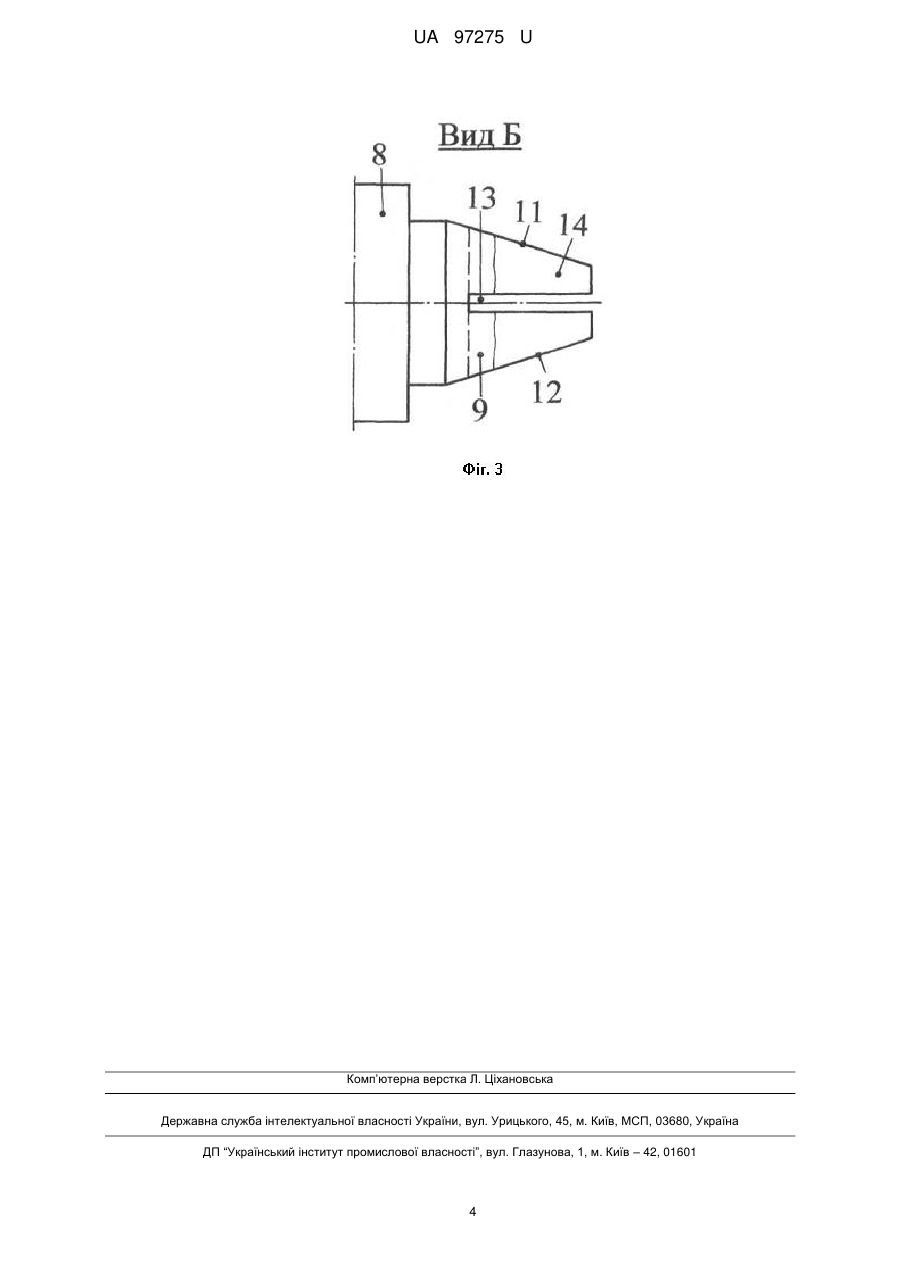 UA 97275 U

Вид Б

8

13

11

14

9

12

Фіг. 3

Комп'ютерна верстка Л. Ціхановська

Державна служба інтелектуальної власності України, вул. Урицького, 45, м. Київ, МСП, 03680, Україна

ДП "Український інститут промислової власності", вул. Глазунова, 1, м. Київ – 42, 01601

4